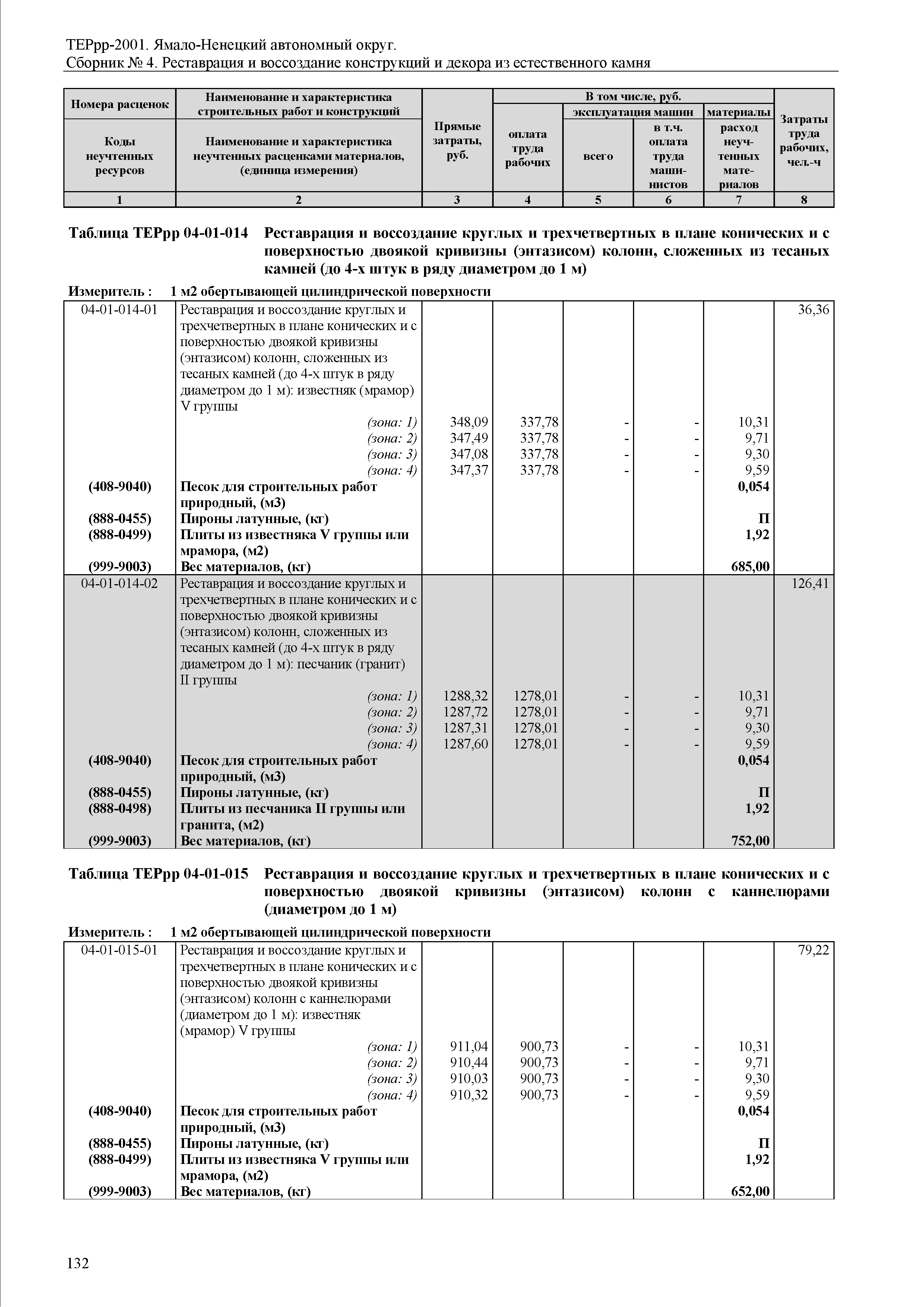 ТЕРрр-2001. Ямало-Ненецкий автономный округ.
Сборник № 4. Реставрация и воссоздание конструкций и декора из естественного камня

| Номера расценок / Коды неучтенных ресурсов | Наименование и характеристика строительных работ и конструкций / Наименование и характеристика неучтенных расценками материалов, (единица измерения) | Прямые затраты, руб. | В том числе, руб.: оплата труда рабочих | эксплуатация машин: всего | эксплуатация машин: в т.ч. оплата труда машинистов | материалы: расход неучтенных материалов | Затраты труда рабочих, чел.-ч |
|---|---|---|---|---|---|---|---|
| 1 | 2 | 3 | 4 | 5 | 6 | 7 | 8 |

Таблица ТЕРрр 04-01-014 Реставрация и воссоздание круглых и трехчетвертных в плане конических и с поверхностью двоякой кривизны (энтазисом) колонн, сложенных из тесаных камней (до 4-х штук в ряду диаметром до 1 м)

Измеритель : 1 м2 обертывающей цилиндрической поверхности

| | | | | | | | |
|---|---|---|---|---|---|---|---|
| 04-01-014-01 | Реставрация и воссоздание круглых и трехчетвертных в плане конических и с поверхностью двоякой кривизны (энтазисом) колонн, сложенных из тесаных камней (до 4-х штук в ряду диаметром до 1 м): известняк (мрамор) V группы | | | | | | 36,36 |
| | (зона: 1) | 348,09 | 337,78 | - | - | 10,31 | |
| | (зона: 2) | 347,49 | 337,78 | - | - | 9,71 | |
| | (зона: 3) | 347,08 | 337,78 | - | - | 9,30 | |
| | (зона: 4) | 347,37 | 337,78 | - | - | 9,59 | |
| (408-9040) | Песок для строительных работ природный, (м3) | | | | | 0,054 | |
| (888-0455) | Пироны латунные, (кг) | | | | | П | |
| (888-0499) | Плиты из известняка V группы или мрамора, (м2) | | | | | 1,92 | |
| (999-9003) | Вес материалов, (кг) | | | | | 685,00 | |
| 04-01-014-02 | Реставрация и воссоздание круглых и трехчетвертных в плане конических и с поверхностью двоякой кривизны (энтазисом) колонн, сложенных из тесаных камней (до 4-х штук в ряду диаметром до 1 м): песчаник (гранит) II группы | | | | | | 126,41 |
| | (зона: 1) | 1288,32 | 1278,01 | - | - | 10,31 | |
| | (зона: 2) | 1287,72 | 1278,01 | - | - | 9,71 | |
| | (зона: 3) | 1287,31 | 1278,01 | - | - | 9,30 | |
| | (зона: 4) | 1287,60 | 1278,01 | - | - | 9,59 | |
| (408-9040) | Песок для строительных работ природный, (м3) | | | | | 0,054 | |
| (888-0455) | Пироны латунные, (кг) | | | | | П | |
| (888-0498) | Плиты из песчаника II группы или гранита, (м2) | | | | | 1,92 | |
| (999-9003) | Вес материалов, (кг) | | | | | 752,00 | |

Таблица ТЕРрр 04-01-015 Реставрация и воссоздание круглых и трехчетвертных в плане конических и с поверхностью двоякой кривизны (энтазисом) колонн с каннелюрами (диаметром до 1 м)

Измеритель : 1 м2 обертывающей цилиндрической поверхности

| | | | | | | | |
|---|---|---|---|---|---|---|---|
| 04-01-015-01 | Реставрация и воссоздание круглых и трехчетвертных в плане конических и с поверхностью двоякой кривизны (энтазисом) колонн с каннелюрами (диаметром до 1 м): известняк (мрамор) V группы | | | | | | 79,22 |
| | (зона: 1) | 911,04 | 900,73 | - | - | 10,31 | |
| | (зона: 2) | 910,44 | 900,73 | - | - | 9,71 | |
| | (зона: 3) | 910,03 | 900,73 | - | - | 9,30 | |
| | (зона: 4) | 910,32 | 900,73 | - | - | 9,59 | |
| (408-9040) | Песок для строительных работ природный, (м3) | | | | | 0,054 | |
| (888-0455) | Пироны латунные, (кг) | | | | | П | |
| (888-0499) | Плиты из известняка V группы или мрамора, (м2) | | | | | 1,92 | |
| (999-9003) | Вес материалов, (кг) | | | | | 652,00 | |

132